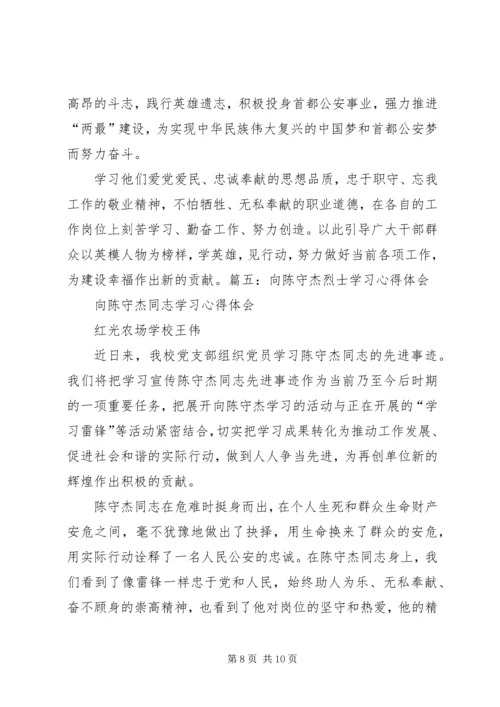 高昂的斗志，践行英雄遗志，积极投身首都公安事业，强力推进“两最”建设，为实现中华民族伟大复兴的中国梦和首都公安梦而努力奋斗。

学习他们爱党爱民、忠诚奉献的思想品质，忠于职守、忘我工作的敬业精神，不怕牺牲、无私奉献的职业道德，在各自的工作岗位上刻苦学习、勤奋工作、努力创造。以此引导广大干部群众以英模人物为榜样，学英雄，见行动，努力做好当前各项工作，为建设幸福作出新的贡献。篇五：向陈守杰烈士学习心得体会

向陈守杰同志学习心得体会

红光农场学校王伟

近日来，我校党支部组织党员学习陈守杰同志的先进事迹。我们将把学习宣传陈守杰同志先进事迹作为当前乃至今后时期的一项重要任务，把展开向陈守杰学习的活动与正在开展的“学习雷锋”等活动紧密结合，切实把学习成果转化为推动工作发展、促进社会和谐的实际行动，做到人人争当先进，为再创单位新的辉煌作出积极的贡献。

陈守杰同志在危难时挺身而出，在个人生死和群众生命财产安危之间，毫不犹豫地做出了抉择，用生命换来了群众的安危，用实际行动诠释了一名人民公安的忠诚。在陈守杰同志身上，我们看到了像雷锋一样忠于党和人民，始终助人为乐、无私奉献、奋不顾身的崇高精神，也看到了他对岗位的坚守和热爱，他的精

第 8 页 共 10 页